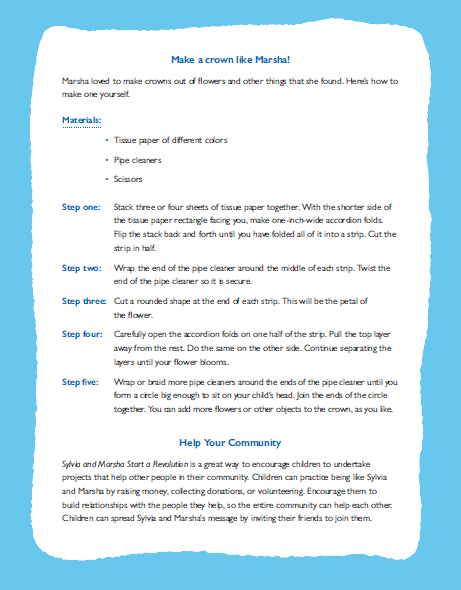 Make a crown like Marsha!

Marsha loved to make crowns out of flowers and other things that she found. Here's how to make one yourself.

Materials:

• Tissue paper of different colors
• Pipe cleaners
• Scissors

Step one: Stack three or four sheets of tissue paper together. With the shorter side of the tissue paper rectangle facing you, make one-inch-wide accordion folds. Flip the stack back and forth until you have folded all of it into a strip. Cut the strip in half.

Step two: Wrap the end of the pipe cleaner around the middle of each strip. Twist the end of the pipe cleaner so it is secure.

Step three: Cut a rounded shape at the end of each strip. This will be the petal of the flower.

Step four: Carefully open the accordion folds on one half of the strip. Pull the top layer away from the rest. Do the same on the other side. Continue separating the layers until your flower blooms.

Step five: Wrap or braid more pipe cleaners around the ends of the pipe cleaner until you form a circle big enough to sit on your child's head. Join the ends of the circle together. You can add more flowers or other objects to the crown, as you like.

Help Your Community

Sylvia and Marsha Start a Revolution is a great way to encourage children to undertake projects that help other people in their community. Children can practice being like Sylvia and Marsha by raising money, collecting donations, or volunteering. Encourage them to build relationships with the people they help, so the entire community can help each other. Children can spread Sylvia and Marsha's message by inviting their friends to join them.